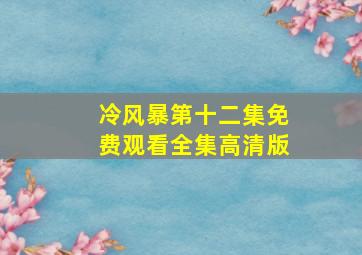 冷风暴第十二集免费观看全集高清版